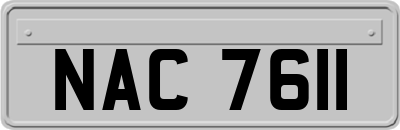 NAC 7611